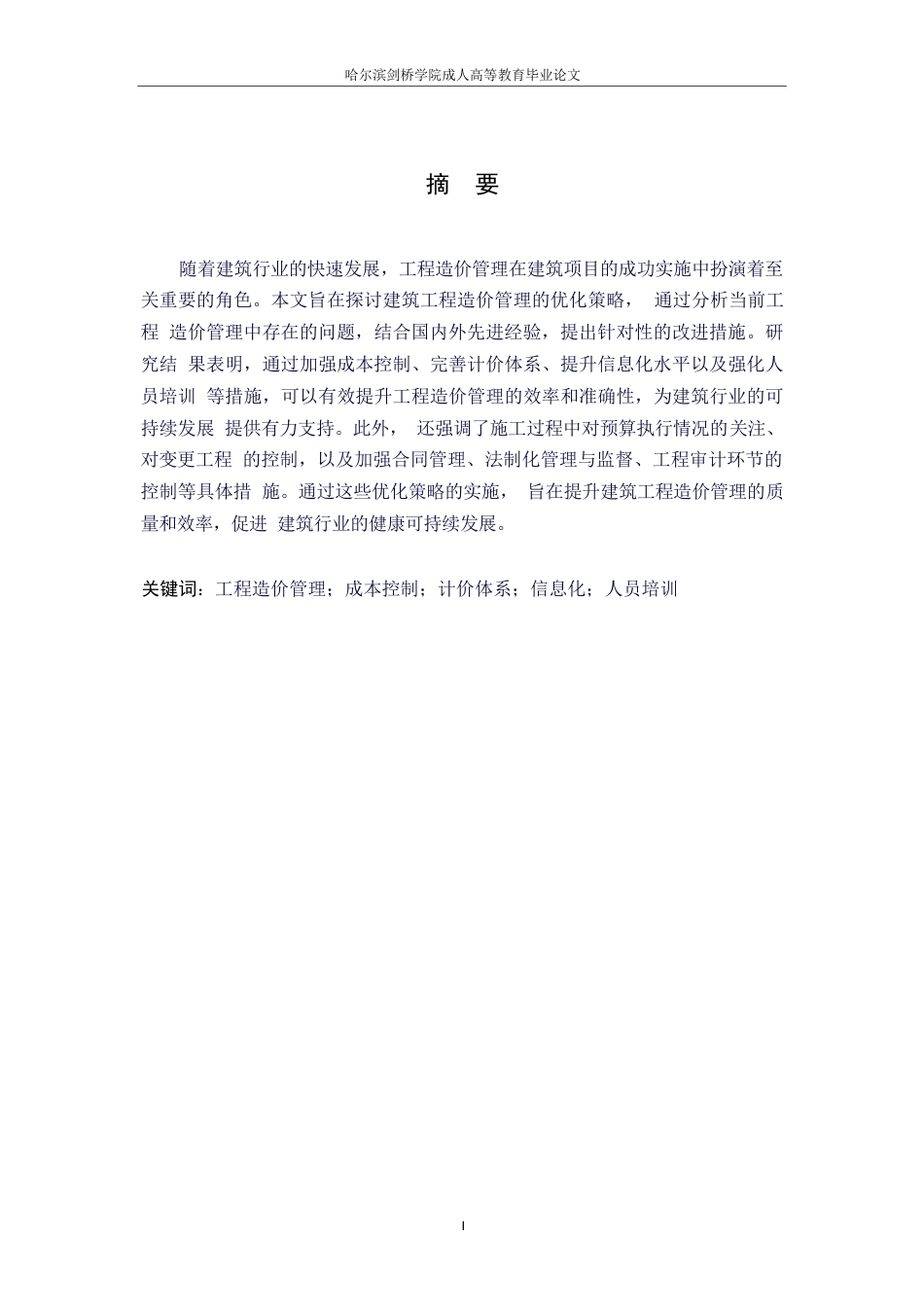 哈尔滨剑桥学院成人高等教育毕业论文

摘 要

随着建筑行业的快速发展，工程造价管理在建筑项目的成功实施中扮演着至关重要的角色。本文旨在探讨建筑工程造价管理的优化策略， 通过分析当前工程 造价管理中存在的问题，结合国内外先进经验，提出针对性的改进措施。研究结 果表明，通过加强成本控制、完善计价体系、提升信息化水平以及强化人员培训 等措施，可以有效提升工程造价管理的效率和准确性，为建筑行业的可持续发展 提供有力支持。此外， 还强调了施工过程中对预算执行情况的关注、对变更工程 的控制，以及加强合同管理、法制化管理与监督、工程审计环节的控制等具体措 施。通过这些优化策略的实施， 旨在提升建筑工程造价管理的质量和效率，促进 建筑行业的健康可持续发展。

关键词：工程造价管理；成本控制；计价体系；信息化；人员培训

I